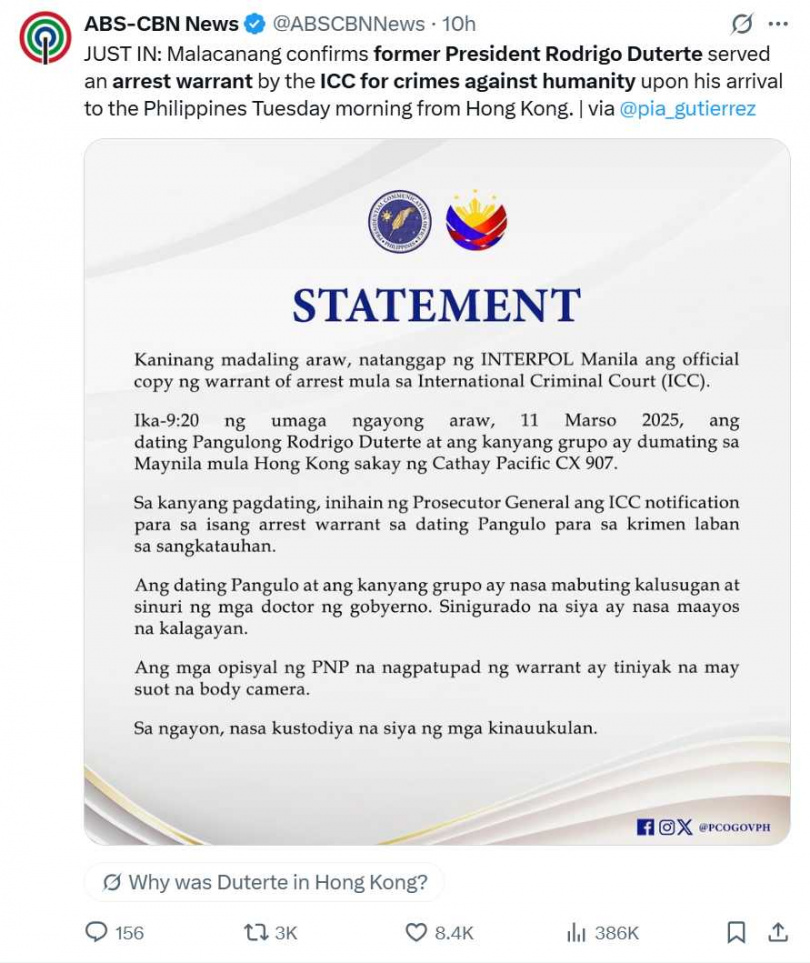 ABS-CBN News @ABSCBNNews · 10h

JUST IN: Malacanang confirms former President Rodrigo Duterte served an arrest warrant by the ICC for crimes against humanity upon his arrival to the Philippines Tuesday morning from Hong Kong. | via @pia_gutierrez

PRESIDENTIAL COMMUNICATIONS OFFICE PHILIPPINES

STATEMENT

Kaninang madaling araw, natanggap ng INTERPOL Manila ang official copy ng warrant of arrest mula sa International Criminal Court (ICC).

Ika-9:20 ng umaga ngayong araw, 11 Marso 2025, ang dating Pangulong Rodrigo Duterte at ang kanyang grupo ay dumating sa Maynila mula Hong Kong sakay ng Cathay Pacific CX 907.

Sa kanyang pagdating, inihain ng Prosecutor General ang ICC notification para sa isang arrest warrant sa dating Pangulo para sa krimen laban sa sangkatauhan.

Ang dating Pangulo at ang kanyang grupo ay nasa mabuting kalusugan at sinuri ng mga doctor ng gobyerno. Sinigurado na siya ay nasa maayos na kalagayan.

Ang mga opisyal ng PNP na nagpatupad ng warrant ay tiniyak na may suot na body camera.

Sa ngayon, nasa kustodiya na siya ng mga kinauukulan.

@PCOGOVPH

Why was Duterte in Hong Kong?

156 3K 8.4K 386K